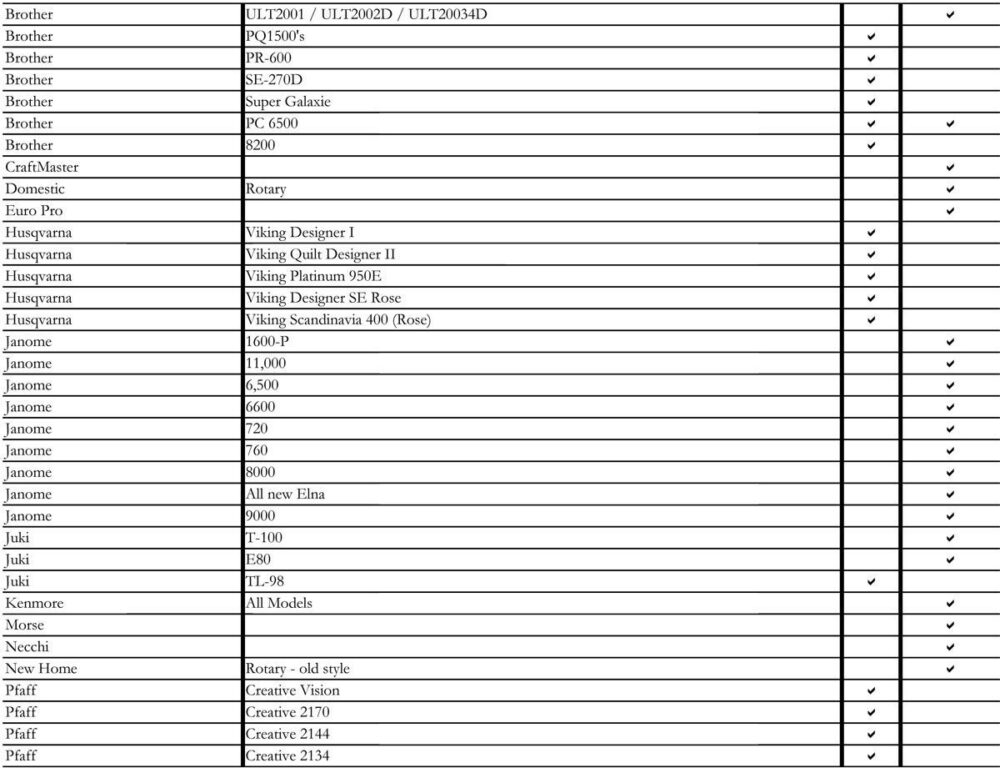 | | | | |
|---|---|---|---|
| Brother | ULT2001 / ULT2002D / ULT20034D | | ✔ |
| Brother | PQ1500's | ✔ | |
| Brother | PR-600 | ✔ | |
| Brother | SE-270D | ✔ | |
| Brother | Super Galaxie | ✔ | |
| Brother | PC 6500 | ✔ | ✔ |
| Brother | 8200 | ✔ | |
| CraftMaster | | | ✔ |
| Domestic | Rotary | | ✔ |
| Euro Pro | | | ✔ |
| Husqvarna | Viking Designer I | ✔ | |
| Husqvarna | Viking Quilt Designer II | ✔ | |
| Husqvarna | Viking Platinum 950E | ✔ | |
| Husqvarna | Viking Designer SE Rose | ✔ | |
| Husqvarna | Viking Scandinavia 400 (Rose) | ✔ | |
| Janome | 1600-P | | ✔ |
| Janome | 11,000 | | ✔ |
| Janome | 6,500 | | ✔ |
| Janome | 6600 | | ✔ |
| Janome | 720 | | ✔ |
| Janome | 760 | | ✔ |
| Janome | 8000 | | ✔ |
| Janome | All new Elna | | ✔ |
| Janome | 9000 | | ✔ |
| Juki | T-100 | | ✔ |
| Juki | E80 | | ✔ |
| Juki | TL-98 | ✔ | |
| Kenmore | All Models | | ✔ |
| Morse | | | ✔ |
| Necchi | | | ✔ |
| New Home | Rotary - old style | | ✔ |
| Pfaff | Creative Vision | ✔ | |
| Pfaff | Creative 2170 | ✔ | |
| Pfaff | Creative 2144 | ✔ | |
| Pfaff | Creative 2134 | ✔ | |